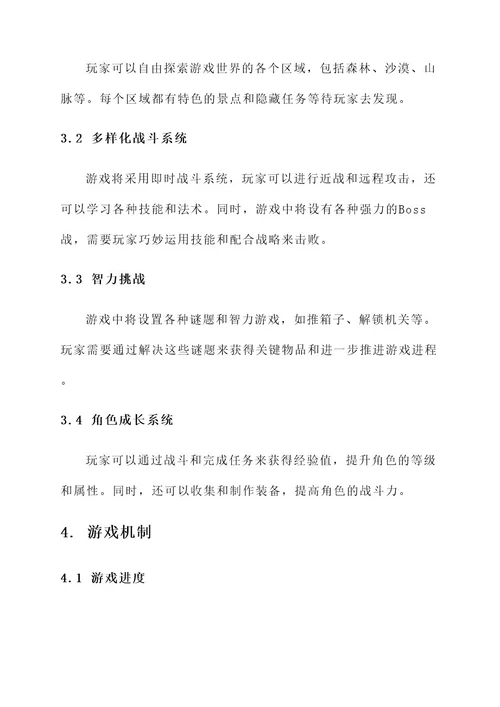 玩家可以自由探索游戏世界的各个区域，包括森林、沙漠、山脉等。每个区域都有特色的景点和隐藏任务等待玩家去发现。

3.2 多样化战斗系统

游戏将采用即时战斗系统，玩家可以进行近战和远程攻击，还可以学习各种技能和法术。同时，游戏中将设有各种强力的Boss战，需要玩家巧妙运用技能和配合战略来击败。

3.3 智力挑战

游戏中将设置各种谜题和智力游戏，如推箱子、解锁机关等。玩家需要通过解决这些谜题来获得关键物品和进一步推进游戏进程。

3.4 角色成长系统

玩家可以通过战斗和完成任务来获得经验值，提升角色的等级和属性。同时，还可以收集和制作装备，提高角色的战斗力。

4. 游戏机制

4.1 游戏进度